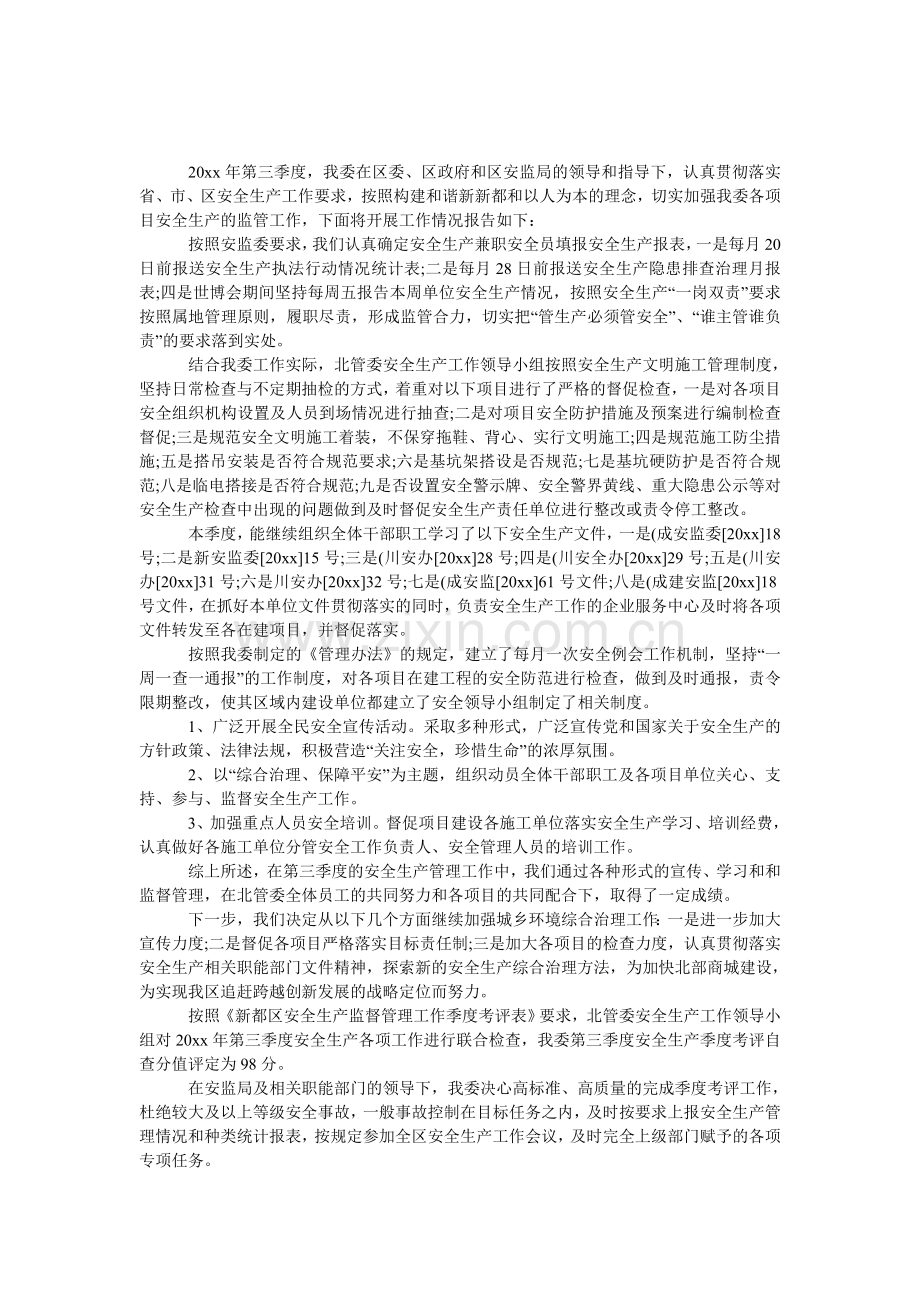 20xx 年第三季度，我委在区委、区政府和区安监局的领导和指导下，认真贯彻落实省、市、区安全生产工作要求，按照构建和谐新新都和以人为本的理念，切实加强我委各项目安全生产的监管工作，下面将开展工作情况报告如下：

按照安监委要求，我们认真确定安全生产兼职安全员填报安全生产报表，一是每月 20 日前报送安全生产执法行动情况统计表;二是每月 28 日前报送安全生产隐患排查治理月报表;四是世博会期间坚持每周五报告本周单位安全生产情况，按照安全生产“一岗双责”要求按照属地管理原则，履职尽责，形成监管合力，切实把“管生产必须管安全”、“谁主管谁负责”的要求落到实处。

结合我委工作实际，北管委安全生产工作领导小组按照安全生产文明施工管理制度，坚持日常检查与不定期抽检的方式，着重对以下项目进行了严格的督促检查，一是对各项目安全组织机构设置及人员到场情况进行抽查;二是对项目安全防护措施及预案进行编制检查督促;三是规范安全文明施工着装，不保穿拖鞋、背心、实行文明施工;四是规范施工防尘措施;五是搭吊安装是否符合规范要求;六是基坑架搭设是否规范;七是基坑硬防护是否符合规范;八是临电搭接是否符合规范;九是否设置安全警示牌、安全警界黄线、重大隐患公示等对安全生产检查中出现的问题做到及时督促安全生产责任单位进行整改或责令停工整改。

本季度，能继续组织全体干部职工学习了以下安全生产文件，一是(成安监委[20xx]18 号;二是新安监委[20xx]15 号;三是(川安办[20xx]28 号;四是(川安全办[20xx]29 号;五是(川安办[20xx]31 号;六是川安办[20xx]32 号;七是(成安监[20xx]61 号文件;八是(成建安监[20xx]18 号文件，在抓好本单位文件贯彻落实的同时，负责安全生产工作的企业服务中心及时将各项文件转发至各在建项目，并督促落实。

按照我委制定的《管理办法》的规定，建立了每月一次安全例会工作机制，坚持“一周一查一通报”的工作制度，对各项目在建工程的安全防范进行检查，做到及时通报，责令限期整改，使其区域内建设单位都建立了安全领导小组制定了相关制度。

1、广泛开展全民安全宣传活动。采取多种形式，广泛宣传党和国家关于安全生产的方针政策、法律法规，积极营造“关注安全，珍惜生命”的浓厚氛围。

2、以“综合治理、保障平安”为主题，组织动员全体干部职工及各项目单位关心、支持、参与、监督安全生产工作。

3、加强重点人员安全培训。督促项目建设各施工单位落实安全生产学习、培训经费，认真做好各施工单位分管安全工作负责人、安全管理人员的培训工作。

综上所述，在第三季度的安全生产管理工作中，我们通过各种形式的宣传、学习和和监督管理，在北管委全体员工的共同努力和各项目的共同配合下，取得了一定成绩。

下一步，我们决定从以下几个方面继续加强城乡环境综合治理工作: 一是进一步加大宣传力度;二是督促各项目严格落实目标责任制;三是加大各项目的检查力度，认真贯彻落实安全生产相关职能部门文件精神，探索新的安全生产综合治理方法，为加快北部商城建设，为实现我区追赶跨越创新发展的战略定位而努力。

按照《新都区安全生产监督管理工作季度考评表》要求，北管委安全生产工作领导小组对 20xx 年第三季度安全生产各项工作进行联合检查，我委第三季度安全生产季度考评自查分值评定为 98 分。

在安监局及相关职能部门的领导下，我委决心高标准、高质量的完成季度考评工作，杜绝较大及以上等级安全事故，一般事故控制在目标任务之内，及时按要求上报安全生产管理情况和种类统计报表，按规定参加全区安全生产工作会议，及时完全上级部门赋予的各项专项任务。